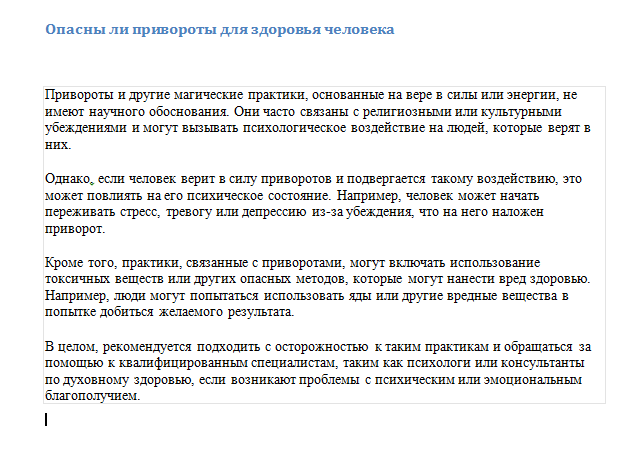 Опасны ли привороты для здоровья человека

Привороты и другие магические практики, основанные на вере в силы или энергии, не имеют научного обоснования. Они часто связаны с религиозными или культурными убеждениями и могут вызывать психологическое воздействие на людей, которые верят в них.

Однако, если человек верит в силу приворотов и подвергается такому воздействию, это может повлиять на его психическое состояние. Например, человек может начать переживать стресс, тревогу или депрессию из-за убеждения, что на него наложен приворот.

Кроме того, практики, связанные с приворотами, могут включать использование токсичных веществ или других опасных методов, которые могут нанести вред здоровью. Например, люди могут попытаться использовать яды или другие вредные вещества в попытке добиться желаемого результата.

В целом, рекомендуется подходить с осторожностью к таким практикам и обращаться за помощью к квалифицированным специалистам, таким как психологи или консультанты по духовному здоровью, если возникают проблемы с психическим или эмоциональным благополучием.